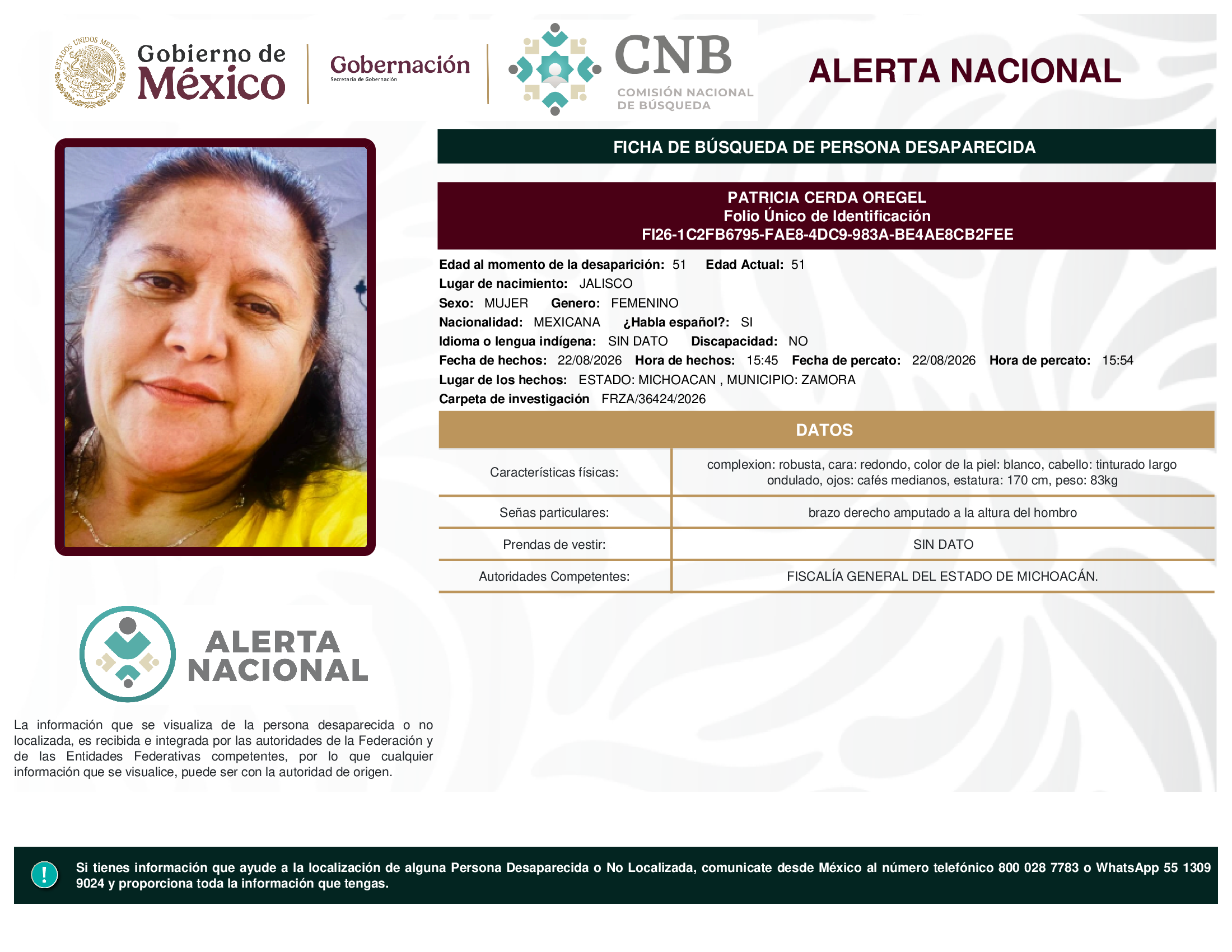 ESTADOS UNIDOS MEXICANOS

Gobierno de México

Gobernación
Secretaría de Gobernación

CNB
COMISIÓN NACIONAL DE BÚSQUEDA

ALERTA NACIONAL

FICHA DE BÚSQUEDA DE PERSONA DESAPARECIDA

PATRICIA CERDA OREGEL
Folio Único de Identificación
FI26-1C2FB6795-FAE8-4DC9-983A-BE4AE8CB2FEE

Edad al momento de la desaparición: 51 Edad Actual: 51
Lugar de nacimiento: JALISCO
Sexo: MUJER Genero: FEMENINO
Nacionalidad: MEXICANA ¿Habla español?: SI
Idioma o lengua indígena: SIN DATO Discapacidad: NO
Fecha de hechos: 22/08/2026 Hora de hechos: 15:45 Fecha de percato: 22/08/2026 Hora de percato: 15:54
Lugar de los hechos: ESTADO: MICHOACAN , MUNICIPIO: ZAMORA
Carpeta de investigación FRZA/36424/2026

DATOS

| Características físicas: | complexion: robusta, cara: redondo, color de la piel: blanco, cabello: tinturado largo ondulado, ojos: cafés medianos, estatura: 170 cm, peso: 83kg |
|---|---|
| Señas particulares: | brazo derecho amputado a la altura del hombro |
| Prendas de vestir: | SIN DATO |
| Autoridades Competentes: | FISCALÍA GENERAL DEL ESTADO DE MICHOACÁN. |

ALERTA NACIONAL

La información que se visualiza de la persona desaparecida o no localizada, es recibida e integrada por las autoridades de la Federación y de las Entidades Federativas competentes, por lo que cualquier información que se visualice, puede ser con la autoridad de origen.

!

Si tienes información que ayude a la localización de alguna Persona Desaparecida o No Localizada, comunicate desde México al número telefónico 800 028 7783 o WhatsApp 55 1309 9024 y proporciona toda la información que tengas.